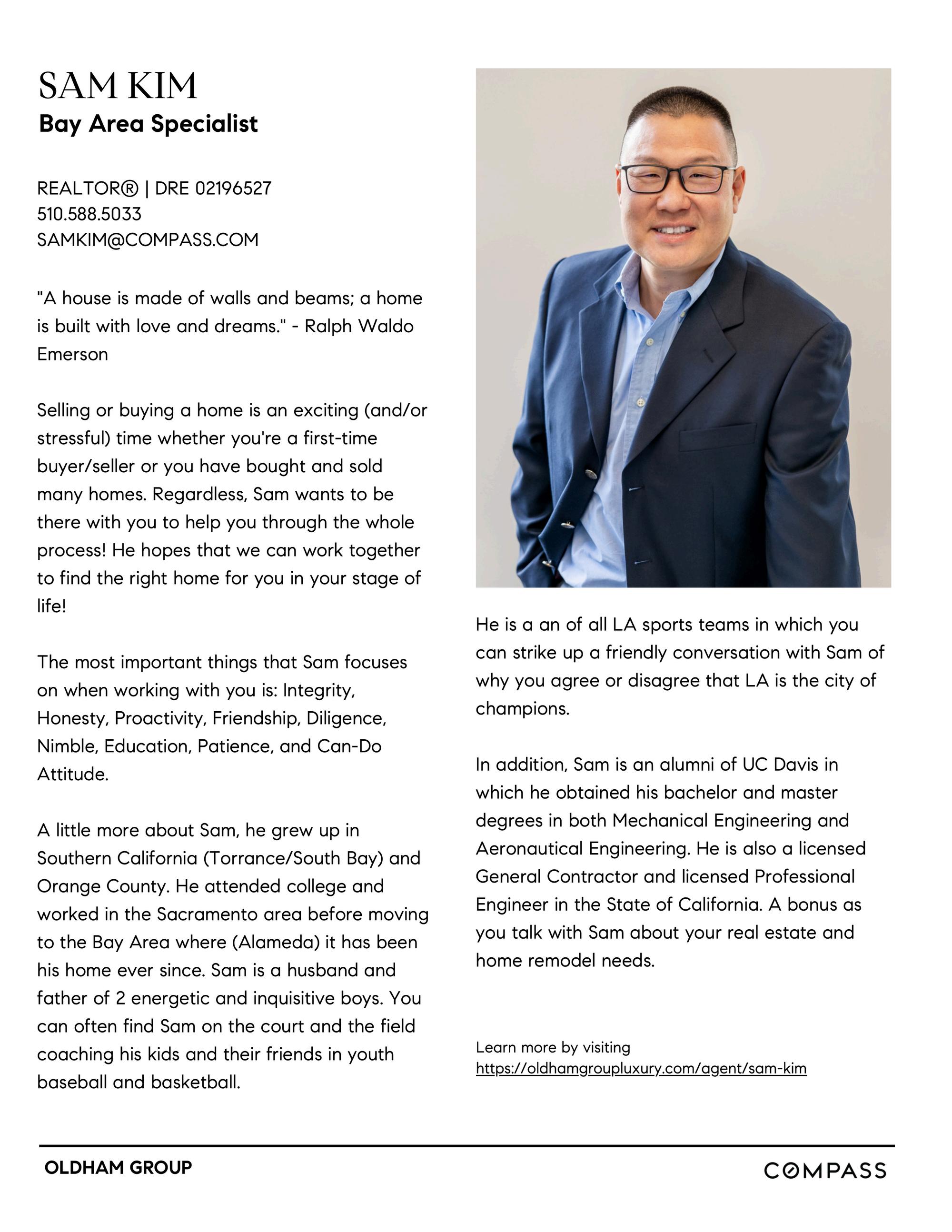 SAM KIM
Bay Area Specialist

REALTOR® | DRE 02196527
510.588.5033
SAMKIM@COMPASS.COM

"A house is made of walls and beams; a home is built with love and dreams." - Ralph Waldo Emerson

Selling or buying a home is an exciting (and/or stressful) time whether you're a first-time buyer/seller or you have bought and sold many homes. Regardless, Sam wants to be there with you to help you through the whole process! He hopes that we can work together to find the right home for you in your stage of life!

The most important things that Sam focuses on when working with you is: Integrity, Honesty, Proactivity, Friendship, Diligence, Nimble, Education, Patience, and Can-Do Attitude.

A little more about Sam, he grew up in Southern California (Torrance/South Bay) and Orange County. He attended college and worked in the Sacramento area before moving to the Bay Area where (Alameda) it has been his home ever since. Sam is a husband and father of 2 energetic and inquisitive boys. You can often find Sam on the court and the field coaching his kids and their friends in youth baseball and basketball.

He is a an of all LA sports teams in which you can strike up a friendly conversation with Sam of why you agree or disagree that LA is the city of champions.

In addition, Sam is an alumni of UC Davis in which he obtained his bachelor and master degrees in both Mechanical Engineering and Aeronautical Engineering. He is also a licensed General Contractor and licensed Professional Engineer in the State of California. A bonus as you talk with Sam about your real estate and home remodel needs.

Learn more by visiting
https://oldhamgroupluxury.com/agent/sam-kim

OLDHAM GROUP
COMPASS